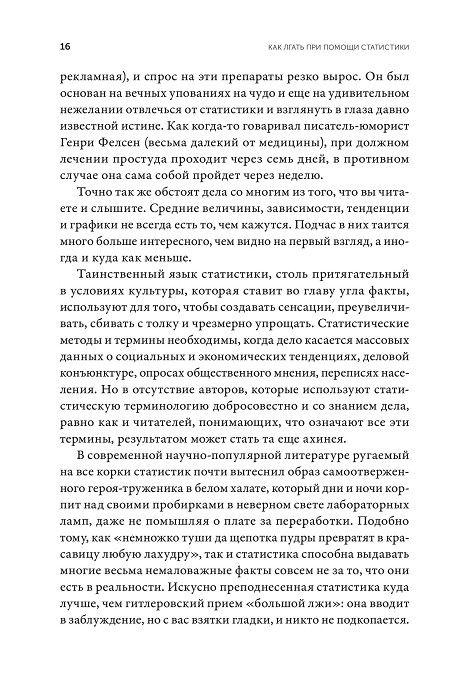 16

КАК ЛГАТЬ ПРИ ПОМОЩИ СТАТИСТИКИ

рекламная), и спрос на эти препараты резко вырос. Он был основан на вечных упованиях на чудо и еще на удивительном нежелании отвлечься от статистики и взглянуть в глаза давно известной истине. Как когда-то говаривал писатель-юморист Генри Фелсен (весьма далекий от медицины), при должном лечении простуда проходит через семь дней, в противном случае она сама собой пройдет через неделю.

Точно так же обстоят дела со многим из того, что вы читаете и слышите. Средние величины, зависимости, тенденции и графики не всегда есть то, чем кажутся. Подчас в них таится много больше интересного, чем видно на первый взгляд, а иногда и куда как меньше.

Таинственный язык статистики, столь притягательный в условиях культуры, которая ставит во главу угла факты, используют для того, чтобы создавать сенсации, преувеличивать, сбивать с толку и чрезмерно упрощать. Статистические методы и термины необходимы, когда дело касается массовых данных о социальных и экономических тенденциях, деловой конъюнктуре, опросах общественного мнения, переписях населения. Но в отсутствие авторов, которые используют статистическую терминологию добросовестно и со знанием дела, равно как и читателей, понимающих, что означают все эти термины, результатом может стать та еще ахинея.

В современной научно-популярной литературе ругаемый на все корки статистик почти вытеснил образ самоотверженного героя-труженика в белом халате, который дни и ночи корпит над своими пробирками в неверном свете лабораторных ламп, даже не помышляя о плате за переработки. Подобно тому, как «немножко туши да щепотка пудры превратят в красавицу любую лахудру», так и статистика способна выдавать многие весьма немаловажные факты совсем не за то, что они есть в реальности. Искусно преподнесенная статистика куда лучше, чем гитлеровский прием «большой лжи»: она вводит в заблуждение, но с вас взятки гладки, и никто не подкопается.